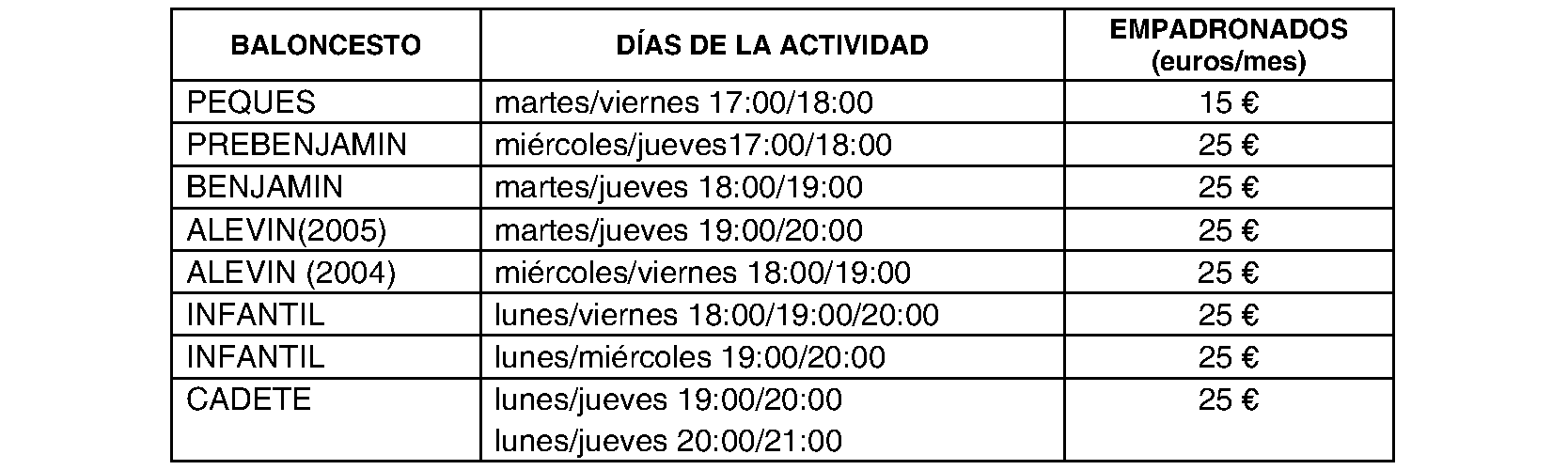 | BALONCESTO | DÍAS DE LA ACTIVIDAD | EMPADRONADOS (euros/mes) |
|---|---|---|
| PEQUES | martes/viernes 17:00/18:00 | 15 € |
| PREBENJAMIN | miércoles/jueves17:00/18:00 | 25 € |
| BENJAMIN | martes/jueves 18:00/19:00 | 25 € |
| ALEVIN(2005) | martes/jueves 19:00/20:00 | 25 € |
| ALEVIN (2004) | miércoles/viernes 18:00/19:00 | 25 € |
| INFANTIL | lunes/viernes 18:00/19:00/20:00 | 25 € |
| INFANTIL | lunes/miércoles 19:00/20:00 | 25 € |
| CADETE | lunes/jueves 19:00/20:00 lunes/jueves 20:00/21:00 | 25 € |